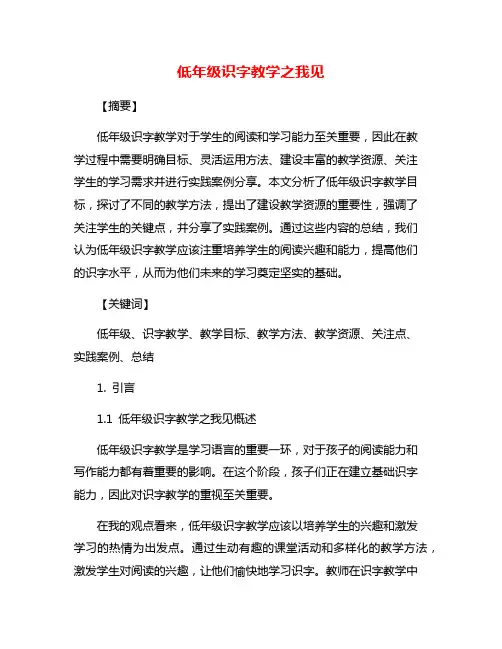 低年级识字教学之我见

【摘要】

低年级识字教学对于学生的阅读和学习能力至关重要，因此在教学过程中需要明确目标、灵活运用方法、建设丰富的教学资源、关注学生的学习需求并进行实践案例分享。本文分析了低年级识字教学目标，探讨了不同的教学方法，提出了建设教学资源的重要性，强调了关注学生的关键点，并分享了实践案例。通过这些内容的总结，我们认为低年级识字教学应该注重培养学生的阅读兴趣和能力，提高他们的识字水平，从而为他们未来的学习奠定坚实的基础。

【关键词】

低年级、识字教学、教学目标、教学方法、教学资源、关注点、实践案例、总结

1. 引言

1.1 低年级识字教学之我见概述

低年级识字教学是学习语言的重要一环，对于孩子的阅读能力和写作能力都有着重要的影响。在这个阶段，孩子们正在建立基础识字能力，因此对识字教学的重视至关重要。

在我的观点看来，低年级识字教学应该以培养学生的兴趣和激发学习的热情为出发点。通过生动有趣的课堂活动和多样化的教学方法，激发学生对阅读的兴趣，让他们愉快地学习识字。教师在识字教学中